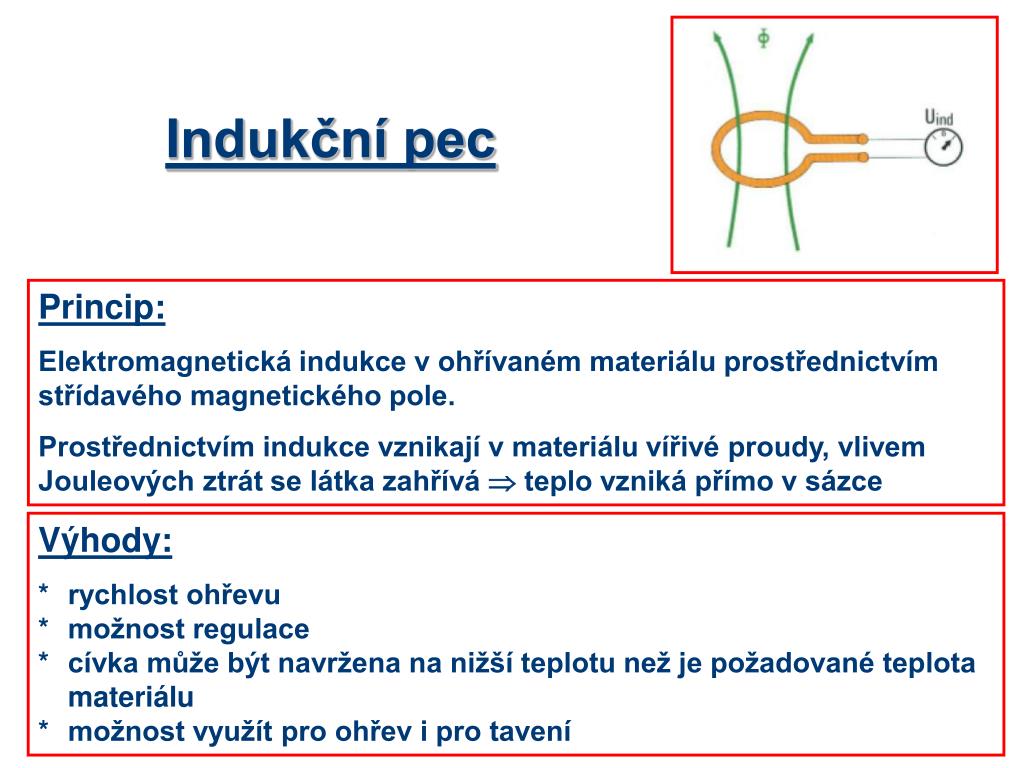 Indukční pec

$\Phi$

$U_{ind}$

Princip:

Elektromagnetická indukce v ohřívaném materiálu prostřednictvím střídavého magnetického pole.

Prostřednictvím indukce vznikají v materiálu vířivé proudy, vlivem Jouleových ztrát se látka zahřívá $\Rightarrow$ teplo vzniká přímo v sázce

Výhody:

* rychlost ohřevu
* možnost regulace
* cívka může být navržena na nižší teplotu než je požadované teplota materiálu
* možnost využít pro ohřev i pro tavení